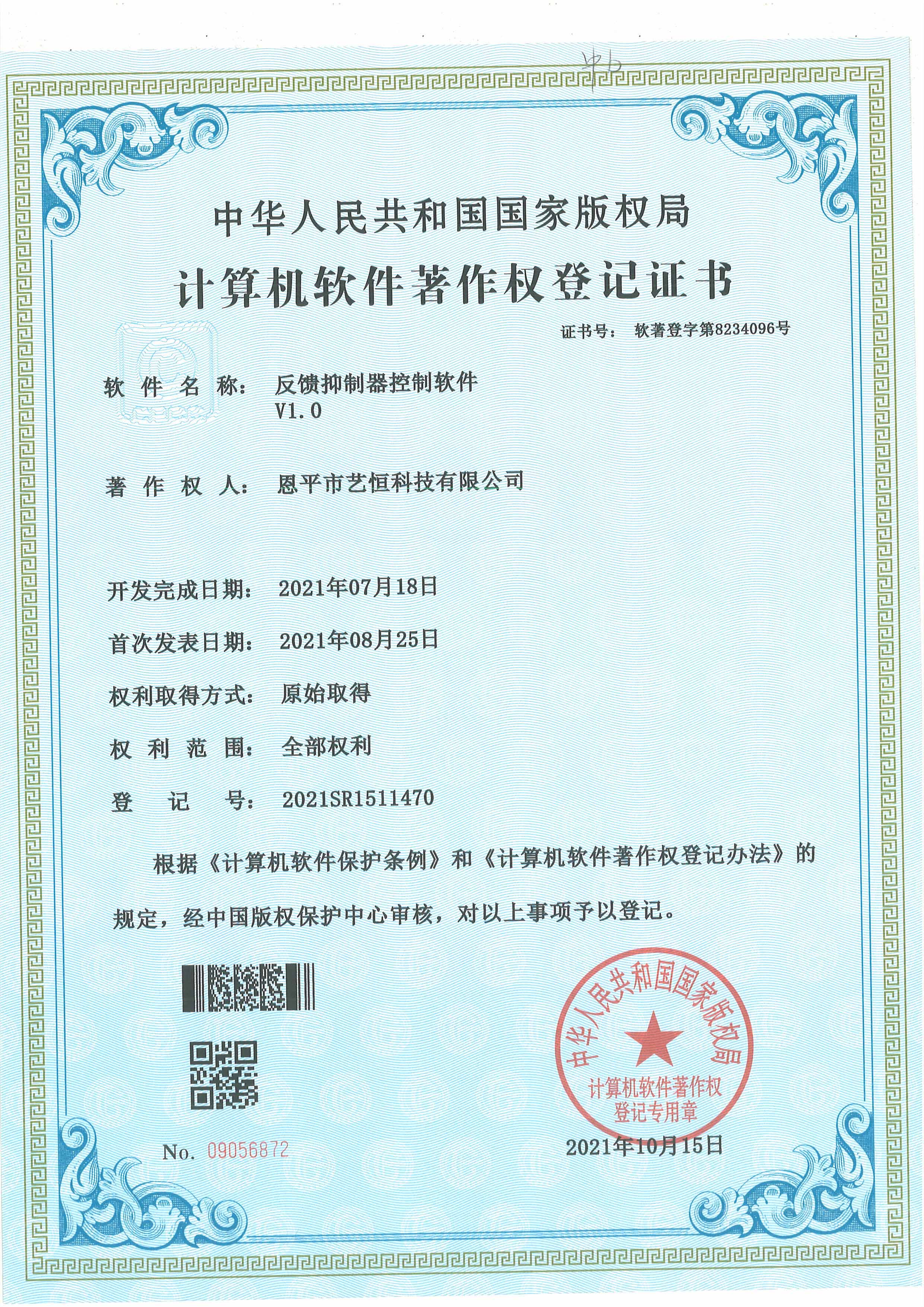 中华人民共和国国家版权局

计算机软件著作权登记证书

证书号： 软著登字第8234096号

软件名称： 反馈抑制器控制软件 V1.0

著作权人： 恩平市艺恒科技有限公司

开发完成日期： 2021年07月18日

首次发表日期： 2021年08月25日

权利取得方式： 原始取得

权利范围： 全部权利

登记号： 2021SR1511470

根据《计算机软件保护条例》和《计算机软件著作权登记办法》的规定，经中国版权保护中心审核，对以上事项予以登记。

中华人民共和国国家版权局 计算机软件著作权登记专用章

No. 09056872

2021年10月15日